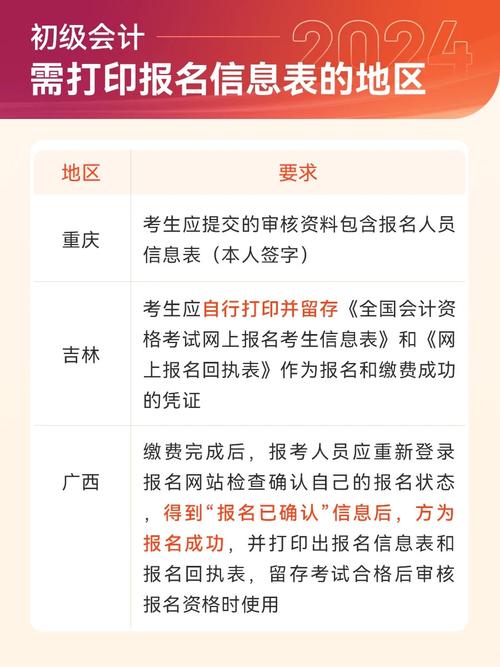 初级会计

2024

需打印报名信息表的地区

| 地区 | 要求 |
|---|---|
| 重庆 | 考生应提交的审核资料包含报名人员信息表（本人签字） |
| 吉林 | 考生应自行打印并留存《全国会计资格考试网上报名考生信息表》和《网上报名回执表》作为报名和缴费成功的凭证 |
| 广西 | 缴费完成后，报考人员应重新登录报名网站检查确认自己的报名状态，得到“报名已确认”信息后，方为报名成功，并打印出报名信息表和报名回执表，留存考试合格后审核报名资格时使用 |